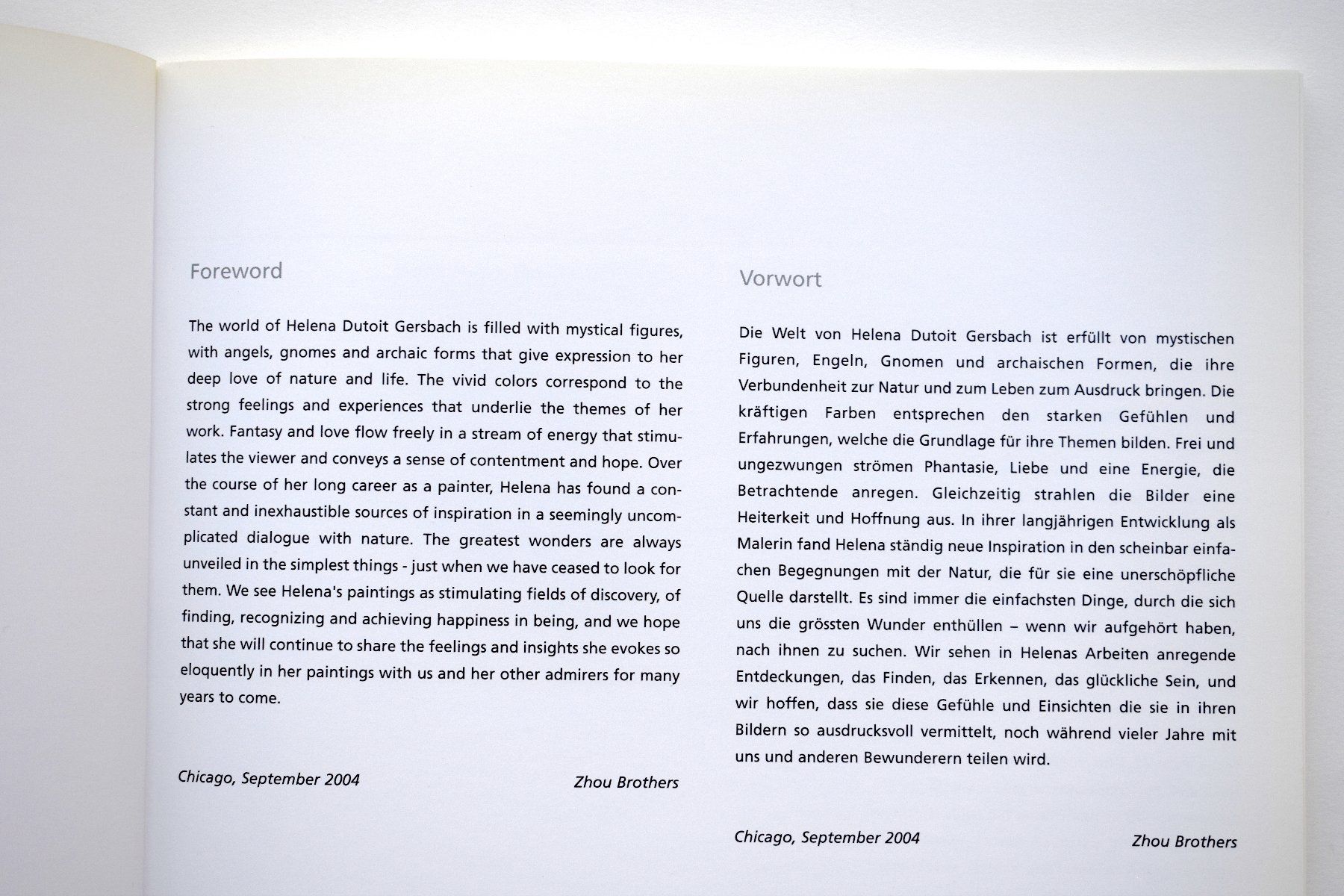 Foreword

The world of Helena Dutoit Gersbach is filled with mystical figures, with angels, gnomes and archaic forms that give expression to her deep love of nature and life. The vivid colors correspond to the strong feelings and experiences that underlie the themes of her work. Fantasy and love flow freely in a stream of energy that stimulates the viewer and conveys a sense of contentment and hope. Over the course of her long career as a painter, Helena has found a constant and inexhaustible sources of inspiration in a seemingly uncomplicated dialogue with nature. The greatest wonders are always unveiled in the simplest things - just when we have ceased to look for them. We see Helena's paintings as stimulating fields of discovery, of finding, recognizing and achieving happiness in being, and we hope that she will continue to share the feelings and insights she evokes so eloquently in her paintings with us and her other admirers for many years to come.

Chicago, September 2004

Zhou Brothers

Vorwort

Die Welt von Helena Dutoit Gersbach ist erfüllt von mystischen Figuren, Engeln, Gnomen und archaischen Formen, die ihre Verbundenheit zur Natur und zum Leben zum Ausdruck bringen. Die kräftigen Farben entsprechen den starken Gefühlen und Erfahrungen, welche die Grundlage für ihre Themen bilden. Frei und ungezwungen strömen Phantasie, Liebe und eine Energie, die Betrachtende anregen. Gleichzeitig strahlen die Bilder eine Heiterkeit und Hoffnung aus. In ihrer langjährigen Entwicklung als Malerin fand Helena ständig neue Inspiration in den scheinbar einfachen Begegnungen mit der Natur, die für sie eine unerschöpfliche Quelle darstellt. Es sind immer die einfachsten Dinge, durch die sich uns die grössten Wunder enthüllen – wenn wir aufgehört haben, nach ihnen zu suchen. Wir sehen in Helenas Arbeiten anregende Entdeckungen, das Finden, das Erkennen, das glückliche Sein, und wir hoffen, dass sie diese Gefühle und Einsichten die sie in ihren Bildern so ausdrucksvoll vermittelt, noch während vieler Jahre mit uns und anderen Bewunderern teilen wird.

Chicago, September 2004

Zhou Brothers